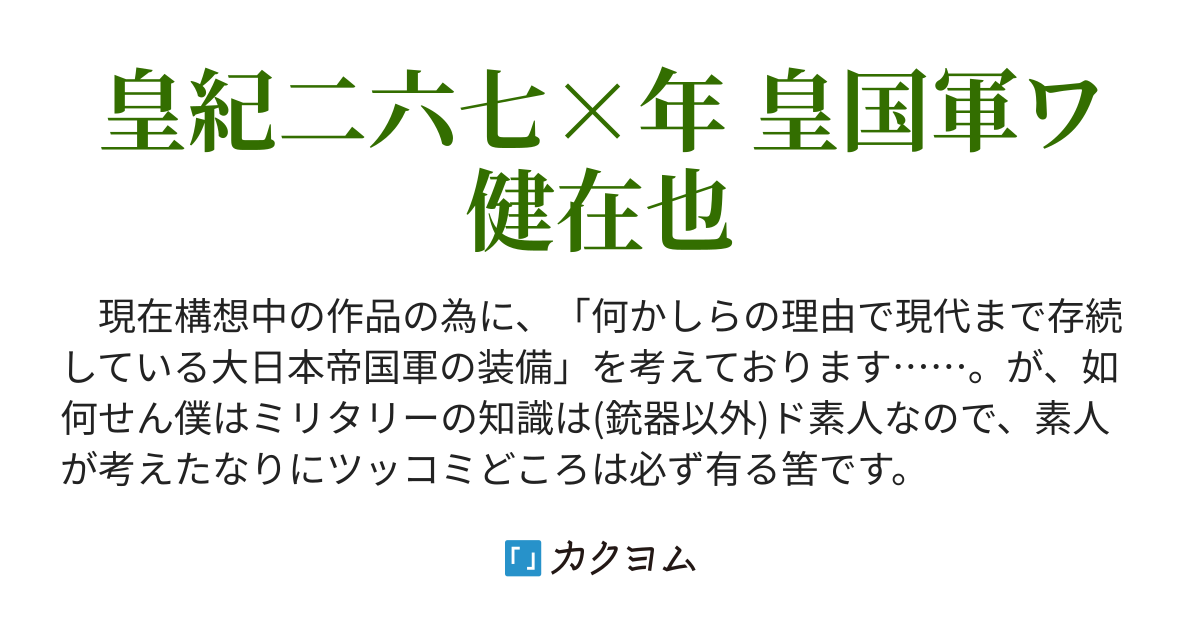 皇紀二六七×年 皇国軍ワ健在也

　現在構想中の作品の為に、「何かしらの理由で現代まで存続している大日本帝国軍の装備」を考えております……。が、如何せん僕はミリタリーの知識は(銃器以外)ド素人なので、素人が考えたなりにツッコミどころは必ず有る筈です。

カクヨム